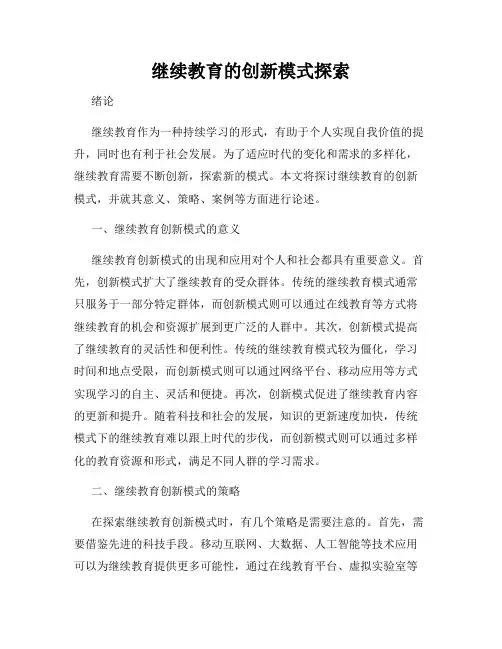 继续教育的创新模式探索

绪论

继续教育作为一种持续学习的形式，有助于个人实现自我价值的提升，同时也有利于社会发展。为了适应时代的变化和需求的多样化，继续教育需要不断创新，探索新的模式。本文将探讨继续教育的创新模式，并就其意义、策略、案例等方面进行论述。

一、继续教育创新模式的意义

继续教育创新模式的出现和应用对个人和社会都具有重要意义。首先，创新模式扩大了继续教育的受众群体。传统的继续教育模式通常只服务于一部分特定群体，而创新模式则可以通过在线教育等方式将继续教育的机会和资源扩展到更广泛的人群中。其次，创新模式提高了继续教育的灵活性和便利性。传统的继续教育模式较为僵化，学习时间和地点受限，而创新模式则可以通过网络平台、移动应用等方式实现学习的自主、灵活和便捷。再次，创新模式促进了继续教育内容的更新和提升。随着科技和社会的发展，知识的更新速度加快，传统模式下的继续教育难以跟上时代的步伐，而创新模式则可以通过多样化的教育资源和形式，满足不同人群的学习需求。

二、继续教育创新模式的策略

在探索继续教育创新模式时，有几个策略是需要注意的。首先，需要借鉴先进的科技手段。移动互联网、大数据、人工智能等技术应用可以为继续教育提供更多可能性，通过在线教育平台、虚拟实验室等